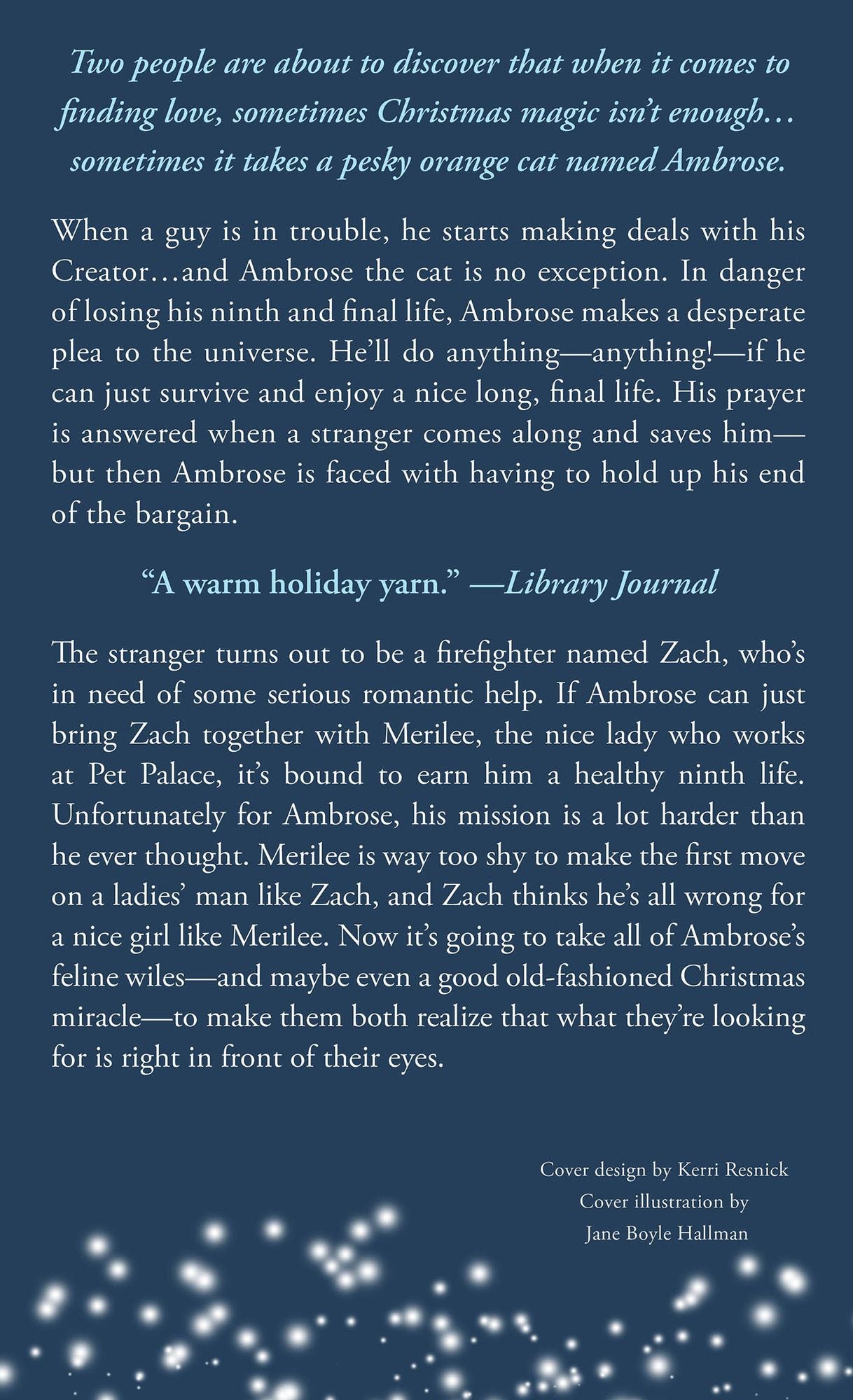 Two people are about to discover that when it comes to finding love, sometimes Christmas magic isn't enough… sometimes it takes a pesky orange cat named Ambrose.

When a guy is in trouble, he starts making deals with his Creator…and Ambrose the cat is no exception. In danger of losing his ninth and final life, Ambrose makes a desperate plea to the universe. He'll do anything—anything!—if he can just survive and enjoy a nice long, final life. His prayer is answered when a stranger comes along and saves him—but then Ambrose is faced with having to hold up his end of the bargain.

"A warm holiday yarn." —Library Journal

The stranger turns out to be a firefighter named Zach, who's in need of some serious romantic help. If Ambrose can just bring Zach together with Merilee, the nice lady who works at Pet Palace, it's bound to earn him a healthy ninth life. Unfortunately for Ambrose, his mission is a lot harder than he ever thought. Merilee is way too shy to make the first move on a ladies' man like Zach, and Zach thinks he's all wrong for a nice girl like Merilee. Now it's going to take all of Ambrose's feline wiles—and maybe even a good old-fashioned Christmas miracle—to make them both realize that what they're looking for is right in front of their eyes.

Cover design by Kerri Resnick
Cover illustration by
Jane Boyle Hallman